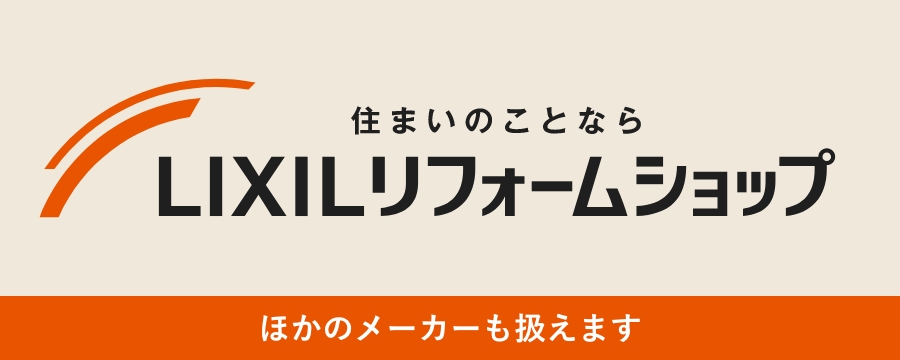 住まいのことなら
LIXILリフォームショップ

ほかのメーカーも扱えます